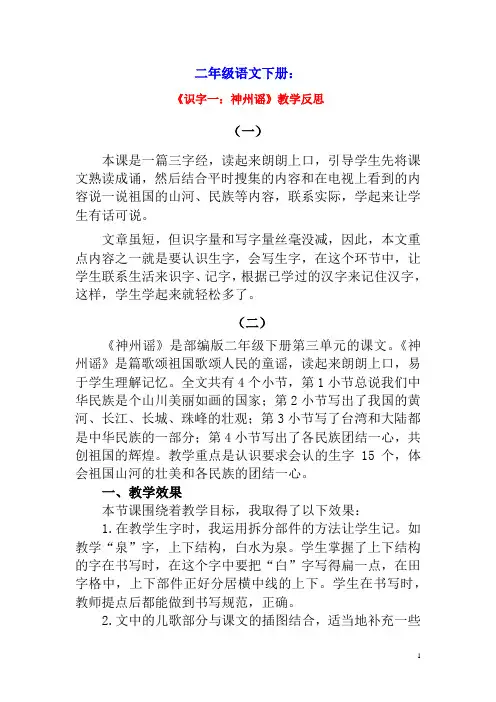 二年级语文下册:

《识字一：神州谣》教学反思

（一）

本课是一篇三字经，读起来朗朗上口，引导学生先将课文熟读成诵，然后结合平时搜集的内容和在电视上看到的内容说一说祖国的山河、民族等内容，联系实际，学起来让学生有话可说。

文章虽短，但识字量和写字量丝毫没减，因此，本文重点内容之一就是要认识生字，会写生字，在这个环节中，让学生联系生活来识字、记字，根据已学过的汉字来记住汉字，这样，学生学起来就轻松多了。

（二）

《神州谣》是部编版二年级下册第三单元的课文。《神州谣》是篇歌颂祖国歌颂人民的童谣，读起来朗朗上口，易于学生理解记忆。全文共有 4 个小节，第 1 小节总说我们中华民族是个山川美丽如画的国家；第 2 小节写出了我国的黄河、长江、长城、珠峰的壮观；第 3 小节写了台湾和大陆都是中华民族的一部分；第 4 小节写出了各民族团结一心，共创祖国的辉煌。教学重点是认识要求会认的生字 15 个，体会祖国山河的壮美和各民族的团结一心。

一、教学效果

本节课围绕着教学目标，我取得了以下效果：

1.在教学生字时，我运用拆分部件的方法让学生记。如教学“泉”字，上下结构，白水为泉。学生掌握了上下结构的字在书写时，在这个字中要把“白”字写得扁一点，在田字格中，上下部件正好分居横中线的上下。学生在书写时，教师提点后都能做到书写规范，正确。

2.文中的儿歌部分与课文的插图结合，适当地补充一些

1